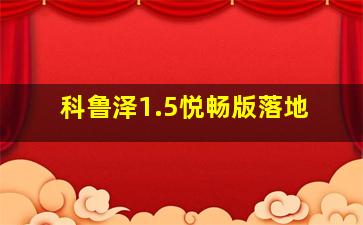 科鲁泽1.5悦畅版落地